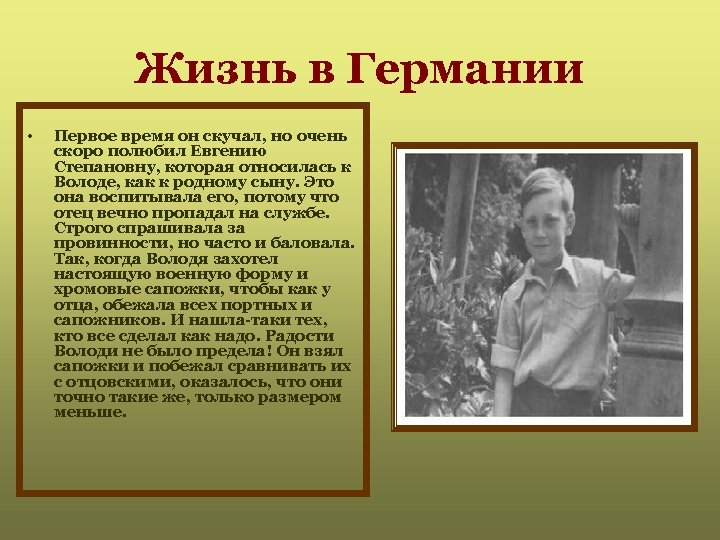 Жизнь в Германии

• Первое время он скучал, но очень скоро полюбил Евгению Степановну, которая относилась к Володе, как к родному сыну. Это она воспитывала его, потому что отец вечно пропадал на службе. Строго спрашивала за провинности, но часто и баловала. Так, когда Володя захотел настоящую военную форму и хромовые сапожки, чтобы как у отца, обежала всех портных и сапожников. И нашла-таки тех, кто все сделал как надо. Радости Володи не было предела! Он взял сапожки и побежал сравнивать их с отцовскими, оказалось, что они точно такие же, только размером меньше.